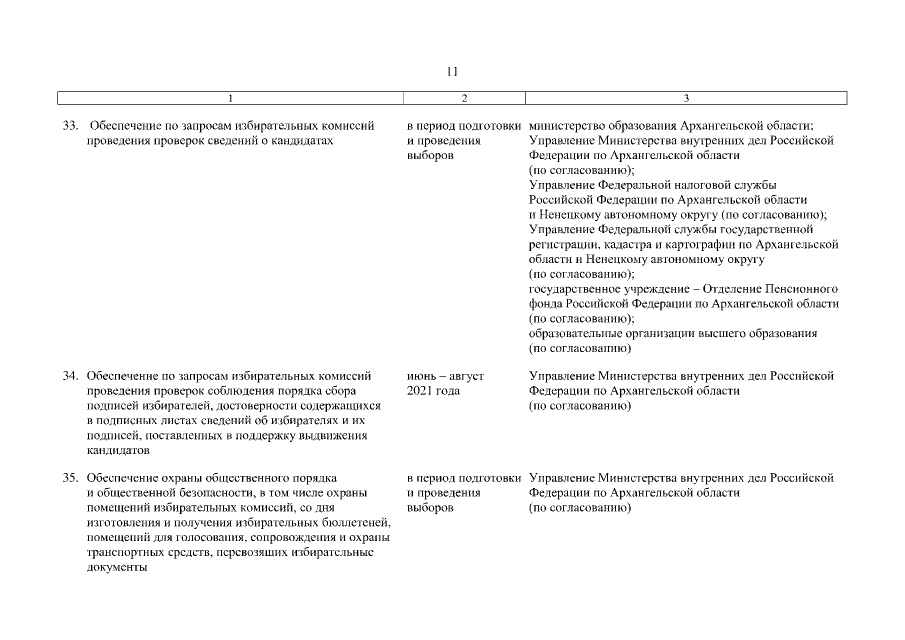 11

| 1 | 2 | 3 |
|---|---|---|
| 33. Обеспечение по запросам избирательных комиссий проведения проверок сведений о кандидатах | в период подготовки и проведения выборов | министерство образования Архангельской области; Управление Министерства внутренних дел Российской Федерации по Архангельской области (по согласованию); Управление Федеральной налоговой службы Российской Федерации по Архангельской области и Ненецкому автономному округу (по согласованию); Управление Федеральной службы государственной регистрации, кадастра и картографии по Архангельской области и Ненецкому автономному округу (по согласованию); государственное учреждение – Отделение Пенсионного фонда Российской Федерации по Архангельской области (по согласованию); образовательные организации высшего образования (по согласованию) |
| 34. Обеспечение по запросам избирательных комиссий проведения проверок соблюдения порядка сбора подписей избирателей, достоверности содержащихся в подписных листах сведений об избирателях и их подписей, поставленных в поддержку выдвижения кандидатов | июнь – август 2021 года | Управление Министерства внутренних дел Российской Федерации по Архангельской области (по согласованию) |
| 35. Обеспечение охраны общественного порядка и общественной безопасности, в том числе охраны помещений избирательных комиссий, со дня изготовления и получения избирательных бюллетеней, помещений для голосования, сопровождения и охраны транспортных средств, перевозящих избирательные документы | в период подготовки и проведения выборов | Управление Министерства внутренних дел Российской Федерации по Архангельской области (по согласованию) |